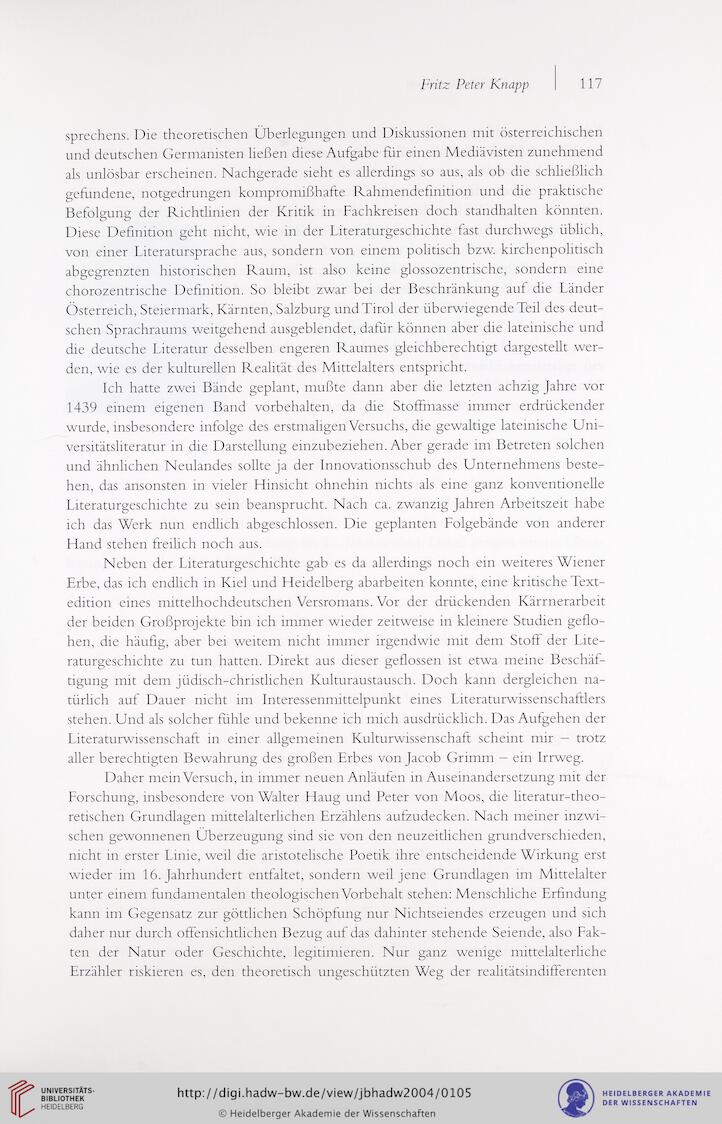 Fritz Peter Knapp | 117

sprechens. Die theoretischen Überlegungen und Diskussionen mit österreichischen und deutschen Germanisten ließen diese Aufgabe für einen Mediävisten zunehmend als unlösbar erscheinen. Nachgerade sieht es allerdings so aus, als ob die schließlich gefundene, notgedrungen kompromißhafte Rahmendefinition und die praktische Befolgung der Richtlinien der Kritik in Fachkreisen doch standhalten könnten. Diese Definition geht nicht, wie in der Literaturgeschichte fast durchwegs üblich, von einer Literatursprache aus, sondern von einem politisch bzw. kirchenpolitisch abgegrenzten historischen Raum, ist also keine glossozentrische, sondern eine chorozentrische Definition. So bleibt zwar bei der Beschränkung auf die Länder Österreich, Steiermark, Kärnten, Salzburg und Tirol der überwiegende Teil des deutschen Sprachraums weitgehend ausgeblendet, dafür können aber die lateinische und die deutsche Literatur desselben engeren Raumes gleichberechtigt dargestellt werden, wie es der kulturellen Realität des Mittelalters entspricht.

Ich hatte zwei Bände geplant, mußte dann aber die letzten achzig Jahre vor 1439 einem eigenen Band vorbehalten, da die Stoffmasse immer erdrückender wurde, insbesondere infolge des erstmaligen Versuchs, die gewaltige lateinische Universitätsliteratur in die Darstellung einzubeziehen. Aber gerade im Betreten solchen und ähnlichen Neulandes sollte ja der Innovationsschub des Unternehmens bestehen, das ansonsten in vieler Hinsicht ohnehin nichts als eine ganz konventionelle Literaturgeschichte zu sein beansprucht. Nach ca. zwanzig Jahren Arbeitszeit habe ich das Werk nun endlich abgeschlossen. Die geplanten Folgebände von anderer Hand stehen freilich noch aus.

Neben der Literaturgeschichte gab es da allerdings noch ein weiteres Wiener Erbe, das ich endlich in Kiel und Heidelberg abarbeiten konnte, eine kritische Textedition eines mittelhochdeutschen Versromans. Vor der drückenden Kärrnerarbeit der beiden Großprojekte bin ich immer wieder zeitweise in kleinere Studien geflohen, die häufig, aber bei weitem nicht immer irgendwie mit dem Stoff der Literaturgeschichte zu tun hatten. Direkt aus dieser geflossen ist etwa meine Beschäftigung mit dem jüdisch-christlichen Kulturaustausch. Doch kann dergleichen natürlich auf Dauer nicht im Interessenmittelpunkt eines Literaturwissenschaftlers stehen. Und als solcher fühle und bekenne ich mich ausdrücklich. Das Aufgehen der Literaturwissenschaft in einer allgemeinen Kulturwissenschaft scheint mir – trotz aller berechtigten Bewahrung des großen Erbes von Jacob Grimm – ein Irrweg.

Daher mein Versuch, in immer neuen Anläufen in Auseinandersetzung mit der Forschung, insbesondere von Walter Haug und Peter von Moos, die literatur-theoretischen Grundlagen mittelalterlichen Erzählens aufzudecken. Nach meiner inzwischen gewonnenen Überzeugung sind sie von den neuzeitlichen grundverschieden, nicht in erster Linie, weil die aristotelische Poetik ihre entscheidende Wirkung erst wieder im 16. Jahrhundert entfaltet, sondern weil jene Grundlagen im Mittelalter unter einem fundamentalen theologischen Vorbehalt stehen: Menschliche Erfindung kann im Gegensatz zur göttlichen Schöpfung nur Nichtseiendes erzeugen und sich daher nur durch offensichtlichen Bezug auf das dahinter stehende Seiende, also Fakten der Natur oder Geschichte, legitimieren. Nur ganz wenige mittelalterliche Erzähler riskieren es, den theoretisch ungeschützten Weg der realitätsindifferenten

UNIVERSITÄTS-BIBLIOTHEK HEIDELBERG
http://digi.hadw-bw.de/view/jbhadw2004/0105
© Heidelberger Akademie der Wissenschaften
HEIDELBERGER AKADEMIE DER WISSENSCHAFTEN